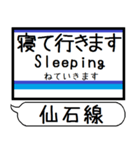 寝て行きます
Sleeping
ねていきます

仙石線